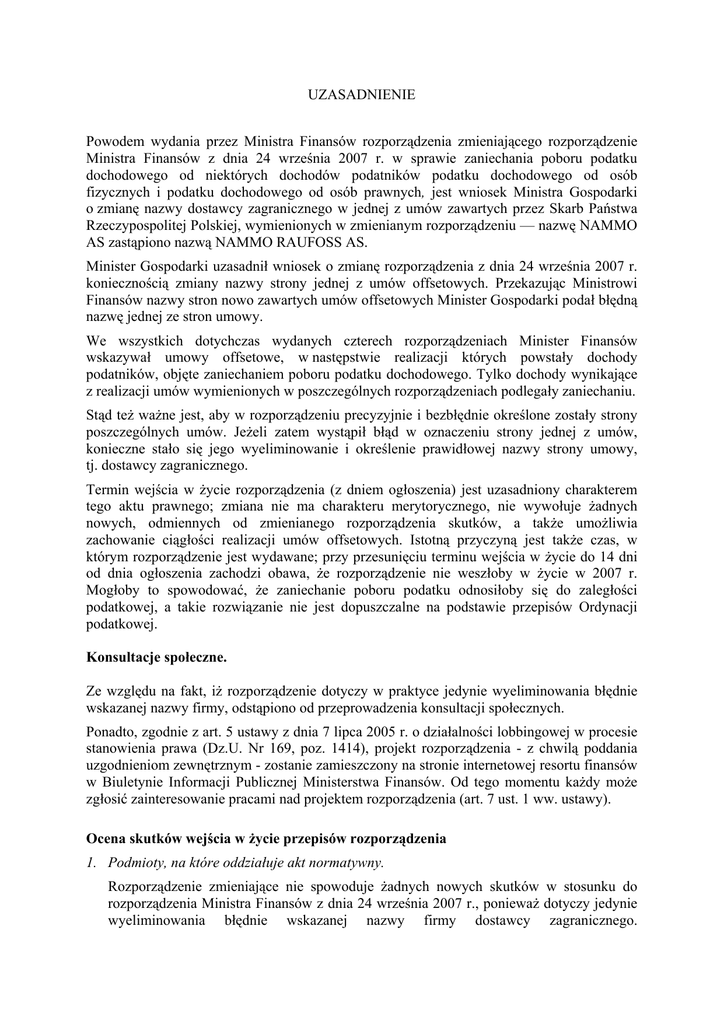 UZASADNIENIE

Powodem wydania przez Ministra Finansów rozporządzenia zmieniającego rozporządzenie Ministra Finansów z dnia 24 września 2007 r. w sprawie zaniechania poboru podatku dochodowego od niektórych dochodów podatników podatku dochodowego od osób fizycznych i podatku dochodowego od osób prawnych, jest wniosek Ministra Gospodarki o zmianę nazwy dostawcy zagranicznego w jednej z umów zawartych przez Skarb Państwa Rzeczypospolitej Polskiej, wymienionych w zmienianym rozporządzeniu — nazwę NAMMO AS zastąpiono nazwą NAMMO RAUFOSS AS.

Minister Gospodarki uzasadnił wniosek o zmianę rozporządzenia z dnia 24 września 2007 r. koniecznością zmiany nazwy strony jednej z umów offsetowych. Przekazując Ministrowi Finansów nazwy stron nowo zawartych umów offsetowych Minister Gospodarki podał błędną nazwę jednej ze stron umowy.

We wszystkich dotychczas wydanych czterech rozporządzeniach Minister Finansów wskazywał umowy offsetowe, w następstwie realizacji których powstały dochody podatników, objęte zaniechaniem poboru podatku dochodowego. Tylko dochody wynikające z realizacji umów wymienionych w poszczególnych rozporządzeniach podlegały zaniechaniu.

Stąd też ważne jest, aby w rozporządzeniu precyzyjnie i bezbłędnie określone zostały strony poszczególnych umów. Jeżeli zatem wystąpił błąd w oznaczeniu strony jednej z umów, konieczne stało się jego wyeliminowanie i określenie prawidłowej nazwy strony umowy, tj. dostawcy zagranicznego.

Termin wejścia w życie rozporządzenia (z dniem ogłoszenia) jest uzasadniony charakterem tego aktu prawnego; zmiana nie ma charakteru merytorycznego, nie wywołuje żadnych nowych, odmiennych od zmienianego rozporządzenia skutków, a także umożliwia zachowanie ciągłości realizacji umów offsetowych. Istotną przyczyną jest także czas, w którym rozporządzenie jest wydawane; przy przesunięciu terminu wejścia w życie do 14 dni od dnia ogłoszenia zachodzi obawa, że rozporządzenie nie weszłoby w życie w 2007 r. Mogłoby to spowodować, że zaniechanie poboru podatku odnosiłoby się do zaległości podatkowej, a takie rozwiązanie nie jest dopuszczalne na podstawie przepisów Ordynacji podatkowej.

Konsultacje społeczne.

Ze względu na fakt, iż rozporządzenie dotyczy w praktyce jedynie wyeliminowania błędnie wskazanej nazwy firmy, odstąpiono od przeprowadzenia konsultacji społecznych.

Ponadto, zgodnie z art. 5 ustawy z dnia 7 lipca 2005 r. o działalności lobbingowej w procesie stanowienia prawa (Dz.U. Nr 169, poz. 1414), projekt rozporządzenia - z chwilą poddania uzgodnieniom zewnętrznym - zostanie zamieszczony na stronie internetowej resortu finansów w Biuletynie Informacji Publicznej Ministerstwa Finansów. Od tego momentu każdy może zgłosić zainteresowanie pracami nad projektem rozporządzenia (art. 7 ust. 1 ww. ustawy).

Ocena skutków wejścia w życie przepisów rozporządzenia

1. Podmioty, na które oddziałuje akt normatywny.

Rozporządzenie zmieniające nie spowoduje żadnych nowych skutków w stosunku do rozporządzenia Ministra Finansów z dnia 24 września 2007 r., ponieważ dotyczy jedynie wyeliminowania błędnie wskazanej nazwy firmy dostawcy zagranicznego.